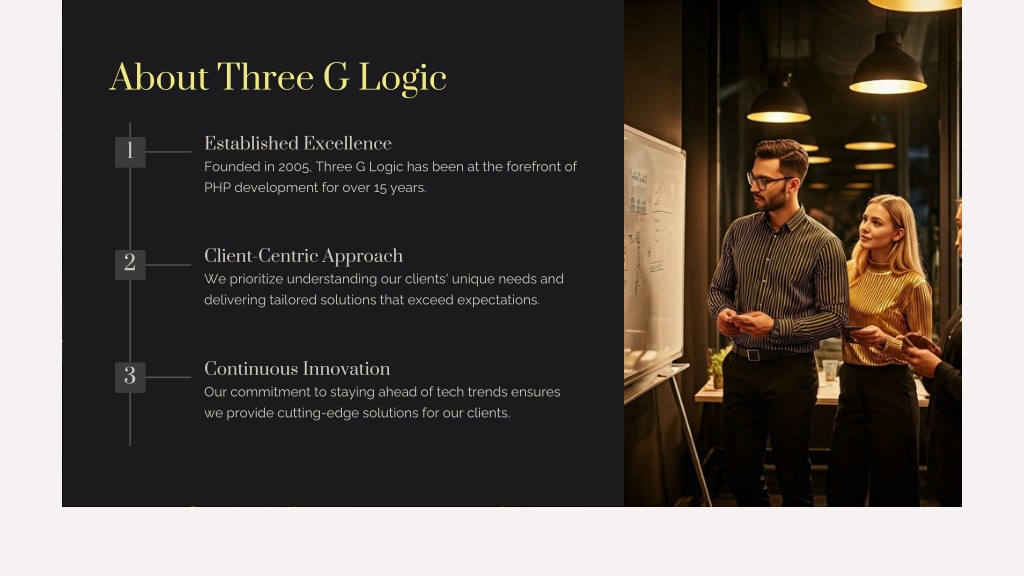 About Three G Logic

1

Established Excellence

Founded in 2005, Three G Logic has been at the forefront of PHP development for over 15 years.

2

Client-Centric Approach

We prioritize understanding our clients' unique needs and delivering tailored solutions that exceed expectations.

3

Continuous Innovation

Our commitment to staying ahead of tech trends ensures we provide cutting-edge solutions for our clients.